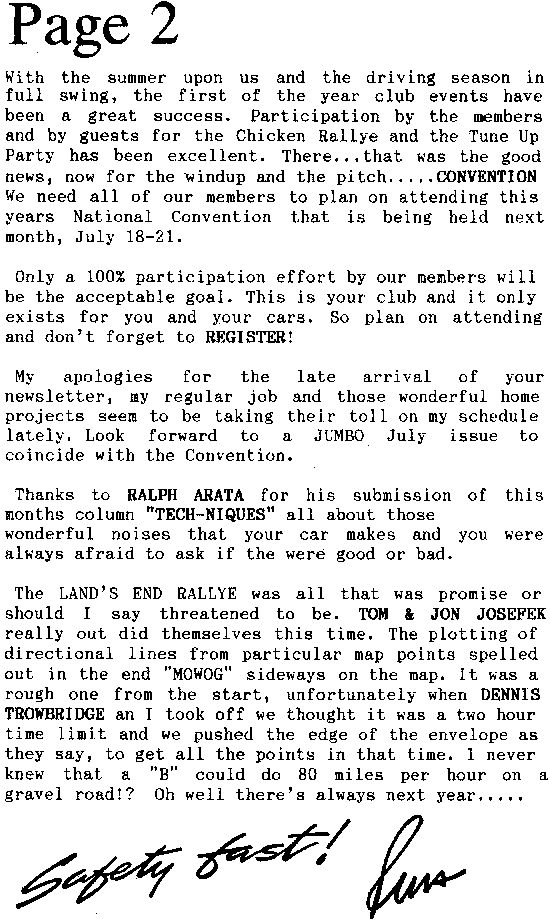 Page 2

With the summer upon us and the driving season in full swing, the first of the year club events have been a great success. Participation by the members and by guests for the Chicken Rallye and the Tune Up Party has been excellent. There...that was the good news, now for the windup and the pitch.....CONVENTION We need all of our members to plan on attending this years National Convention that is being held next month, July 18-21.

Only a 100% participation effort by our members will be the acceptable goal. This is your club and it only exists for you and your cars. So plan on attending and don't forget to REGISTER!

My apologies for the late arrival of your newsletter, my regular job and those wonderful home projects seem to be taking their toll on my schedule lately. Look forward to a JUMBO July issue to coincide with the Convention.

Thanks to RALPH ARATA for his submission of this months column "TECH-NIQUES" all about those wonderful noises that your car makes and you were always afraid to ask if the were good or bad.

The LAND'S END RALLYE was all that was promise or should I say threatened to be. TOM & JON JOSEFEK really out did themselves this time. The plotting of directional lines from particular map points spelled out in the end "MOWOG" sideways on the map. It was a rough one from the start, unfortunately when DENNIS TROWBRIDGE an I took off we thought it was a two hour time limit and we pushed the edge of the envelope as they say, to get all the points in that time. I never knew that a "B" could do 80 miles per hour on a gravel road!? Oh well there's always next year.....

Safety fast! Russ